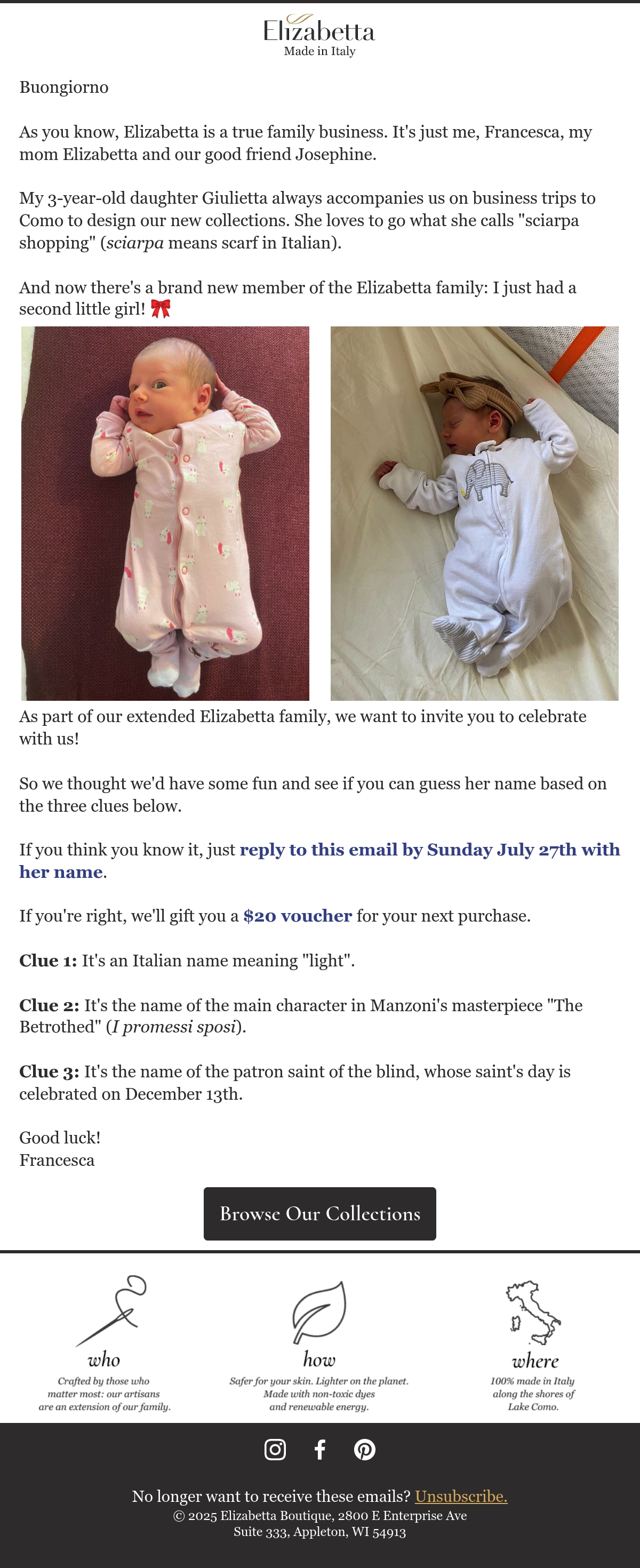 Elizabetta
Made in Italy

Buongiorno

As you know, Elizabetta is a true family business. It's just me, Francesca, my mom Elizabetta and our good friend Josephine.

My 3-year-old daughter Giulietta always accompanies us on business trips to Como to design our new collections. She loves to go what she calls "sciarpa shopping" (sciarpa means scarf in Italian).

And now there's a brand new member of the Elizabetta family: I just had a second little girl! 🎀

As part of our extended Elizabetta family, we want to invite you to celebrate with us!

So we thought we'd have some fun and see if you can guess her name based on the three clues below.

If you think you know it, just reply to this email by Sunday July 27th with her name.

If you're right, we'll gift you a $20 voucher for your next purchase.

Clue 1: It's an Italian name meaning "light".

Clue 2: It's the name of the main character in Manzoni's masterpiece "The Betrothed" (I promessi sposi).

Clue 3: It's the name of the patron saint of the blind, whose saint's day is celebrated on December 13th.

Good luck!
Francesca

Browse Our Collections

who
Crafted by those who matter most: our artisans are an extension of our family.

how
Safer for your skin. Lighter on the planet. Made with non-toxic dyes and renewable energy.

where
100% made in Italy along the shores of Lake Como.

No longer want to receive these emails? Unsubscribe.
© 2025 Elizabetta Boutique, 2800 E Enterprise Ave
Suite 333, Appleton, WI 54913